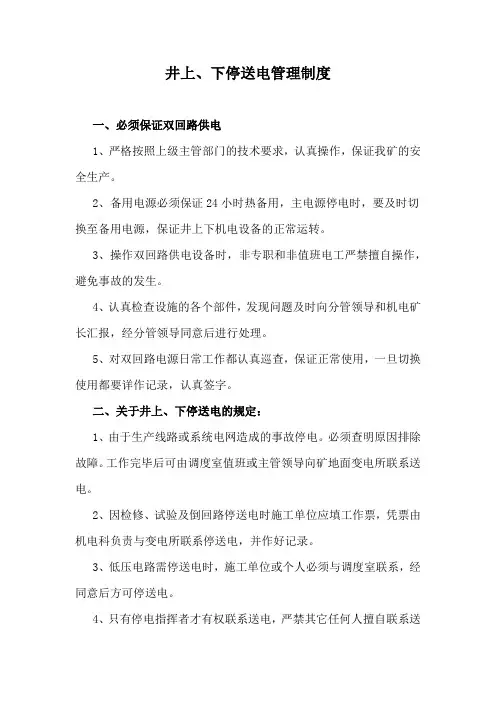 井上、下停送电管理制度

一、必须保证双回路供电

1、严格按照上级主管部门的技术要求，认真操作，保证我矿的安全生产。

2、备用电源必须保证 24 小时热备用，主电源停电时，要及时切换至备用电源，保证井上下机电设备的正常运转。

3、操作双回路供电设备时，非专职和非值班电工严禁擅自操作，避免事故的发生。

4、认真检查设施的各个部件，发现问题及时向分管领导和机电矿长汇报，经分管领导同意后进行处理。

5、对双回路电源日常工作都认真巡查，保证正常使用，一旦切换使用都要详作记录，认真签字。

二、关于井上、下停送电的规定：

1、由于生产线路或系统电网造成的事故停电。必须查明原因排除故障。工作完毕后可由调度室值班或主管领导向矿地面变电所联系送电。

2、因检修、试验及倒回路停送电时施工单位应填工作票，凭票由机电科负责与变电所联系停送电，并作好记录。

3、低压电路需停送电时，施工单位或个人必须与调度室联系，经同意后方可停送电。

4、只有停电指挥者才有权联系送电，严禁其它任何人擅自联系送